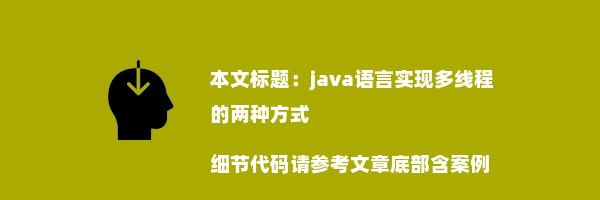 本文标题：java语言实现多线程的两种方式

细节代码请参考文章底部含案例